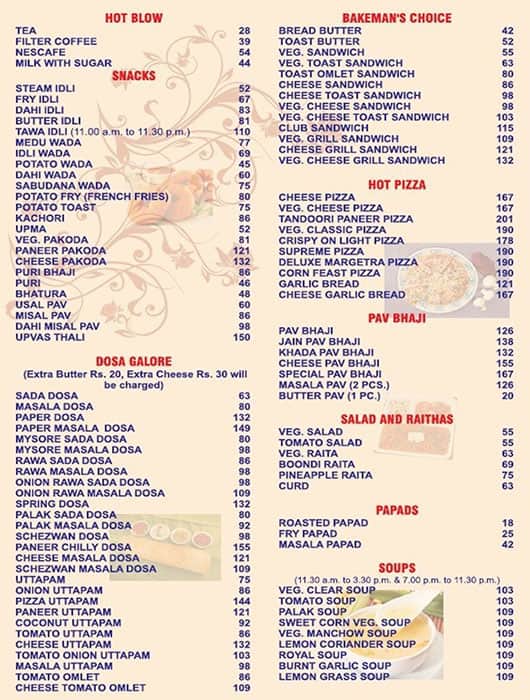 HOT BLOW

| | |
|---|---|
| TEA | 28 |
| FILTER COFFEE | 39 |
| NESCAFE | 54 |
| MILK WITH SUGAR | 44 |

SNACKS

| | |
|---|---|
| STEAM IDLI | 52 |
| FRY IDLI | 67 |
| DAHI IDLI | 83 |
| BUTTER IDLI | 81 |
| TAWA IDLI (11.00 a.m. to 11.30 p.m.) | 110 |
| MEDU WADA | 77 |
| IDLI WADA | 69 |
| POTATO WADA | 45 |
| DAHI WADA | 60 |
| SABUDANA WADA | 75 |
| POTATO FRY (FRENCH FRIES) | 80 |
| POTATO TOAST | 75 |
| KACHORI | 86 |
| UPMA | 52 |
| VEG. PAKODA | 81 |
| PANEER PAKODA | 121 |
| CHEESE PAKODA | 132 |
| PURI BHAJI | 86 |
| PURI | 46 |
| BHATURA | 48 |
| USAL PAV | 60 |
| MISAL PAV | 86 |
| DAHI MISAL PAV | 98 |
| UPVAS THALI | 150 |

DOSA GALORE
(Extra Butter Rs. 20, Extra Cheese Rs. 30 will be charged)

| | |
|---|---|
| SADA DOSA | 63 |
| MASALA DOSA | 80 |
| PAPER DOSA | 132 |
| PAPER MASALA DOSA | 149 |
| MYSORE SADA DOSA | 80 |
| MYSORE MASALA DOSA | 98 |
| RAWA SADA DOSA | 86 |
| RAWA MASALA DOSA | 98 |
| ONION RAWA SADA DOSA | 98 |
| ONION RAWA MASALA DOSA | 109 |
| SPRING DOSA | 132 |
| PALAK SADA DOSA | 80 |
| PALAK MASALA DOSA | 92 |
| SCHEZWAN DOSA | 98 |
| PANEER CHILLY DOSA | 155 |
| CHEESE MASALA DOSA | 121 |
| SCHEZWAN MASALA DOSA | 109 |
| UTTAPAM | 75 |
| ONION UTTAPAM | 86 |
| PIZZA UTTAPAM | 144 |
| PANEER UTTAPAM | 121 |
| COCONUT UTTAPAM | 92 |
| TOMATO UTTAPAM | 86 |
| CHEESE UTTAPAM | 132 |
| TOMATO ONION UTTAPAM | 103 |
| MASALA UTTAPAM | 98 |
| TOMATO OMLET | 86 |
| CHEESE TOMATO OMLET | 109 |

BAKEMAN'S CHOICE

| | |
|---|---|
| BREAD BUTTER | 42 |
| TOAST BUTTER | 52 |
| VEG. SANDWICH | 55 |
| VEG. TOAST SANDWICH | 63 |
| TOAST OMLET SANDWICH | 80 |
| CHEESE SANDWICH | 86 |
| CHEESE TOAST SANDWICH | 98 |
| VEG. CHEESE SANDWICH | 98 |
| VEG. CHEESE TOAST SANDWICH | 103 |
| CLUB SANDWICH | 115 |
| VEG. GRILL SANDWICH | 109 |
| CHEESE GRILL SANDWICH | 121 |
| VEG. CHEESE GRILL SANDWICH | 132 |

HOT PIZZA

| | |
|---|---|
| CHEESE PIZZA | 167 |
| VEG. CHEESE PIZZA | 167 |
| TANDOORI PANEER PIZZA | 201 |
| VEG. CLASSIC PIZZA | 190 |
| CRISPY ON LIGHT PIZZA | 178 |
| SUPREME PIZZA | 190 |
| DELUXE MARGETRA PIZZA | 190 |
| CORN FEAST PIZZA | 190 |
| GARLIC BREAD | 121 |
| CHEESE GARLIC BREAD | 167 |

PAV BHAJI

| | |
|---|---|
| PAV BHAJI | 126 |
| JAIN PAV BHAJI | 138 |
| KHADA PAV BHAJI | 132 |
| CHEESE PAV BHAJI | 155 |
| SPECIAL PAV BHAJI | 167 |
| MASALA PAV (2 PCS.) | 126 |
| BUTTER PAV (1 PC.) | 20 |

SALAD AND RAITHAS

| | |
|---|---|
| VEG. SALAD | 55 |
| TOMATO SALAD | 55 |
| VEG. RAITA | 63 |
| BOONDI RAITA | 69 |
| PINEAPPLE RAITA | 75 |
| CURD | 63 |

PAPADS

| | |
|---|---|
| ROASTED PAPAD | 18 |
| FRY PAPAD | 25 |
| MASALA PAPAD | 42 |

SOUPS
(11.30 a.m. to 3.30 p.m. & 7.00 p.m. to 11.30 p.m.)

| | |
|---|---|
| VEG. CLEAR SOUP | 103 |
| TOMATO SOUP | 103 |
| PALAK SOUP | 109 |
| SWEET CORN VEG. SOUP | 109 |
| VEG. MANCHOW SOUP | 109 |
| LEMON CORIANDER SOUP | 109 |
| ROYAL SOUP | 109 |
| BURNT GARLIC SOUP | 109 |
| LEMON GRASS SOUP | 109 |